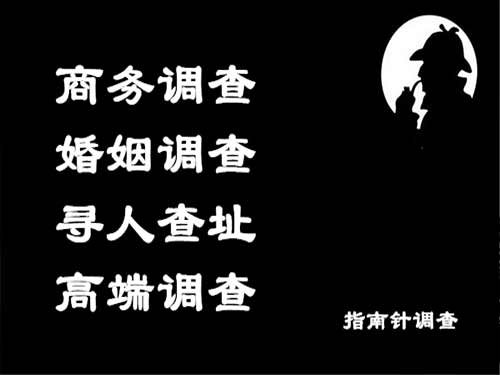 商务调查
婚姻调查
寻人查址
高端调查

指南针调查